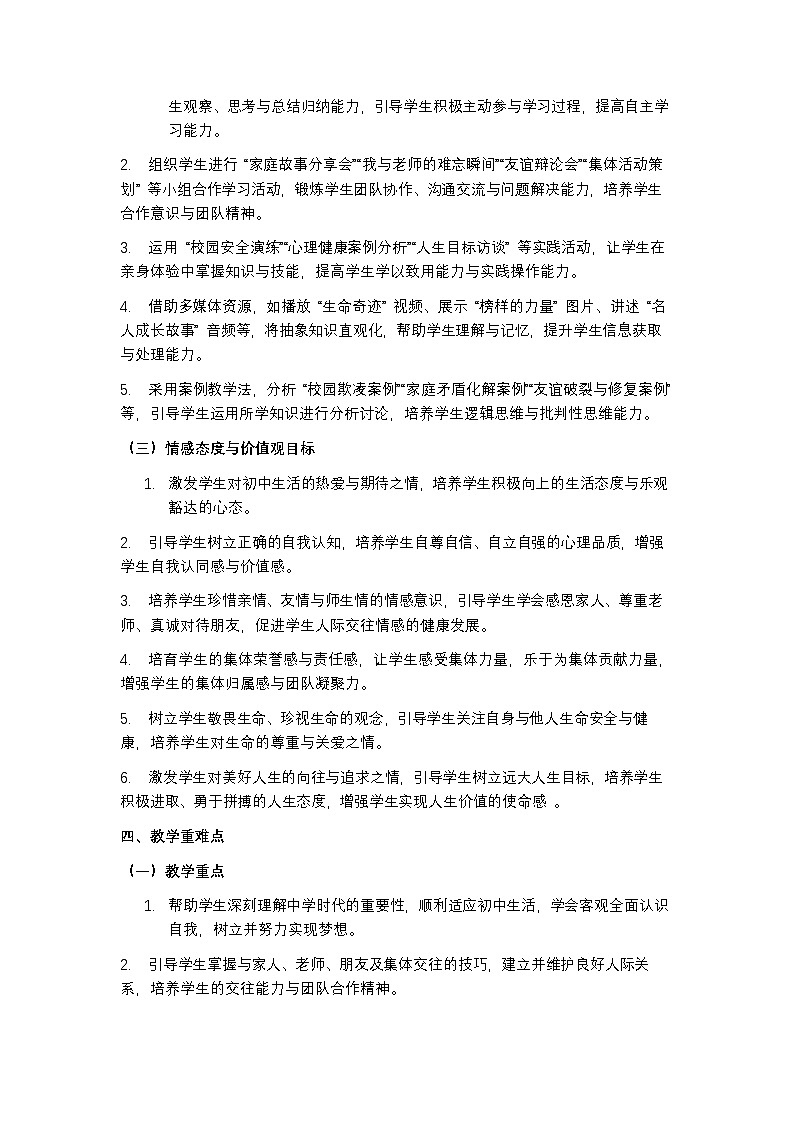 生观察、思考与总结归纳能力，引导学生积极主动参与学习过程，提高自主学习能力。

2. 组织学生进行“家庭故事分享会”“我与老师的难忘瞬间”“友谊辩论会”“集体活动策划”等小组合作学习活动，锻炼学生团队协作、沟通交流与问题解决能力，培养学生合作意识与团队精神。

3. 运用“校园安全演练”“心理健康案例分析”“人生目标访谈”等实践活动，让学生在亲身体验中掌握知识与技能，提高学生学以致用能力与实践操作能力。

4. 借助多媒体资源，如播放“生命奇迹”视频、展示“榜样的力量”图片、讲述“名人成长故事”音频等，将抽象知识直观化，帮助学生理解与记忆，提升学生信息获取与处理能力。

5. 采用案例教学法，分析“校园欺凌案例”“家庭矛盾化解案例”“友谊破裂与修复案例”等，引导学生运用所学知识进行分析讨论，培养学生逻辑思维与批判性思维能力。

（三）情感态度与价值观目标

1. 激发学生对初中生活的热爱与期待之情，培养学生积极向上的生活态度与乐观豁达的心态。

2. 引导学生树立正确的自我认知，培养学生自尊自信、自立自强的心理品质，增强学生自我认同感与价值感。

3. 培养学生珍惜亲情、友情与师生情的情感意识，引导学生学会感恩家人、尊重老师、真诚对待朋友，促进学生人际交往情感的健康发展。

4. 培育学生的集体荣誉感与责任感，让学生感受集体力量，乐于为集体贡献力量，增强学生的集体归属感与团队凝聚力。

5. 树立学生敬畏生命、珍视生命的观念，引导学生关注自身与他人生命安全与健康，培养学生对生命的尊重与关爱之情。

6. 激发学生对美好人生的向往与追求之情，引导学生树立远大人生目标，培养学生积极进取、勇于拼搏的人生态度，增强学生实现人生价值的使命感。

四、教学重难点

（一）教学重点

1. 帮助学生深刻理解中学时代的重要性，顺利适应初中生活，学会客观全面认识自我，树立并努力实现梦想。

2. 引导学生掌握与家人、老师、朋友及集体交往的技巧，建立并维护良好人际关系，培养学生的交往能力与团队合作精神。